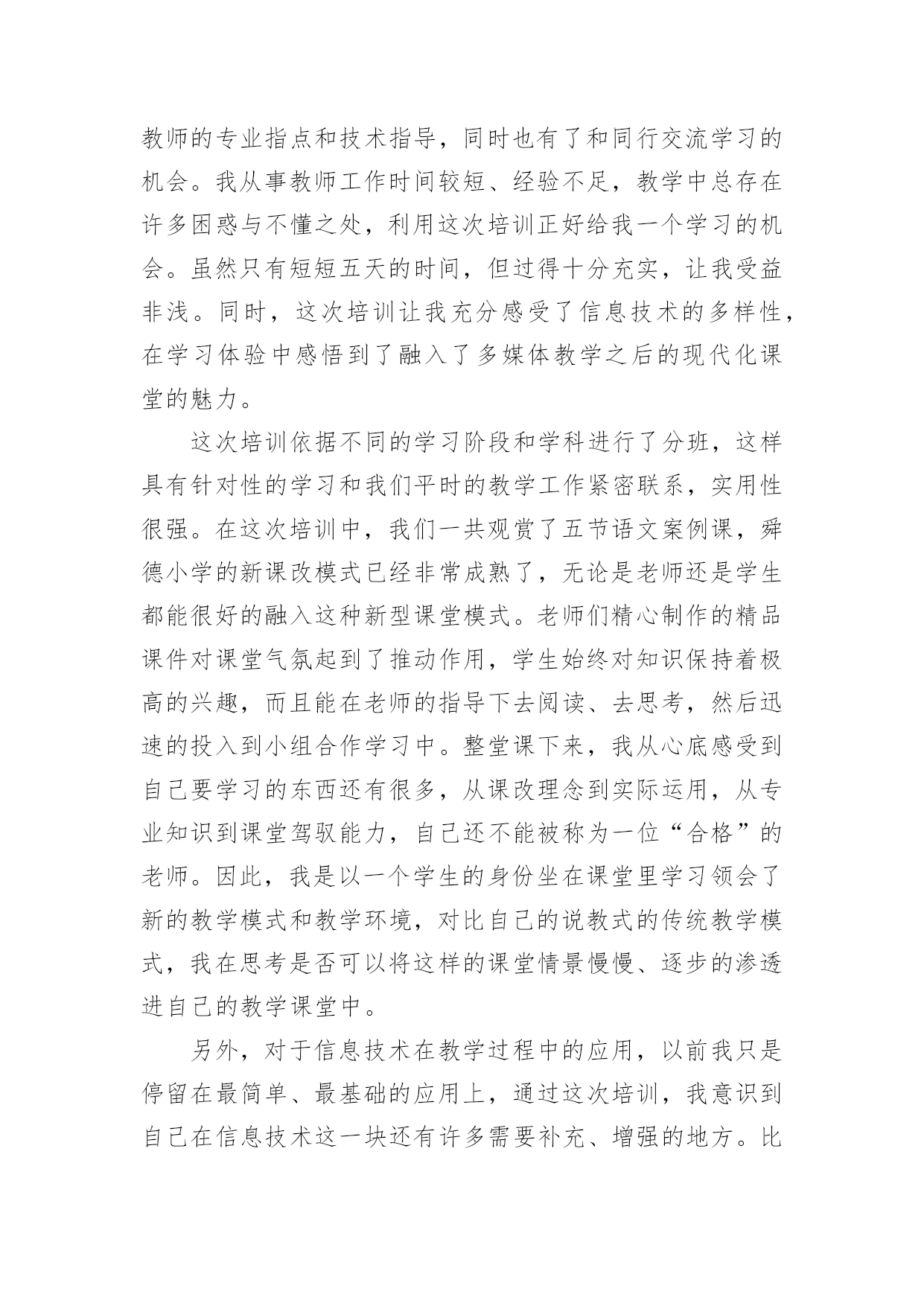 教师的专业指点和技术指导，同时也有了和同行交流学习的机会。我从事教师工作时间较短、经验不足，教学中总存在许多困惑与不懂之处，利用这次培训正好给我一个学习的机会。虽然只有短短五天的时间，但过得十分充实，让我受益非浅。同时，这次培训让我充分感受了信息技术的多样性，在学习体验中感悟到了融入了多媒体教学之后的现代化课堂的魅力。

这次培训依据不同的学习阶段和学科进行了分班，这样具有针对性的学习和我们平时的教学工作紧密联系，实用性很强。在这次培训中，我们一共观赏了五节语文案例课，舜德小学的新课改模式已经非常成熟了，无论是老师还是学生都能很好的融入这种新型课堂模式。老师们精心制作的精品课件对课堂气氛起到了推动作用，学生始终对知识保持着极高的兴趣，而且能在老师的指导下去阅读、去思考，然后迅速的投入到小组合作学习中。整堂课下来，我从心底感受到自己要学习的东西还有很多，从课改理念到实际运用，从专业知识到课堂驾驭能力，自己还不能被称为一位“合格”的老师。因此，我是以一个学生的身份坐在课堂里学习领会了新的教学模式和教学环境，对比自己的说教式的传统教学模式，我在思考是否可以将这样的课堂情景慢慢、逐步的渗透进自己的教学课堂中。

另外，对于信息技术在教学过程中的应用，以前我只是停留在最简单、最基础的应用上，通过这次培训，我意识到自己在信息技术这一块还有许多需要补充、增强的地方。比